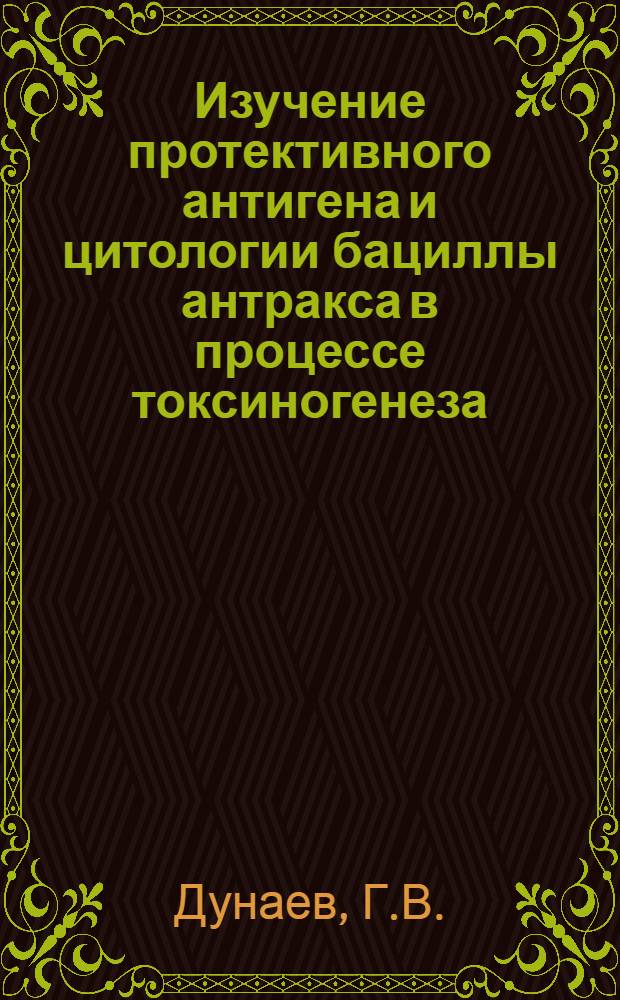 Изучение протективного антигена и цитологии бациллы антракса в процессе токсиногенеза

Дунаев, Г.В.